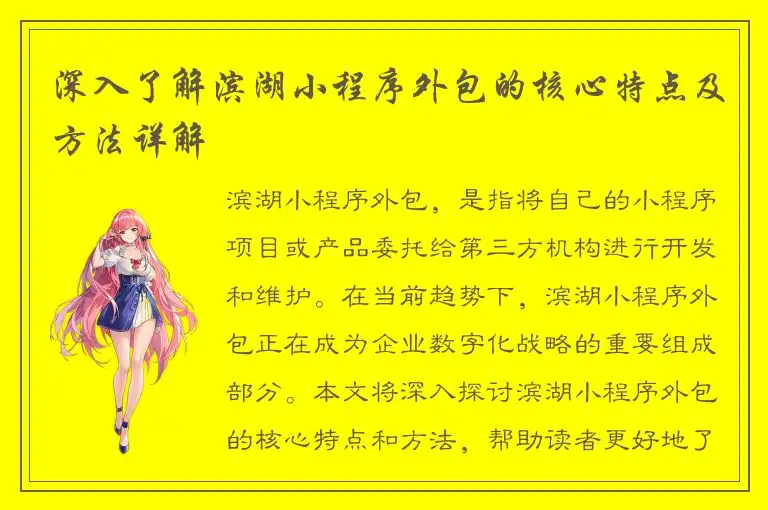 深入了解滨湖小程序外包的核心特点及方法详解

滨湖小程序外包，是指将自己的小程序项目或产品委托给第三方机构进行开发和维护。在当前趋势下，滨湖小程序外包正在成为企业数字化战略的重要组成部分。本文将深入探讨滨湖小程序外包的核心特点和方法，帮助读者更好地了